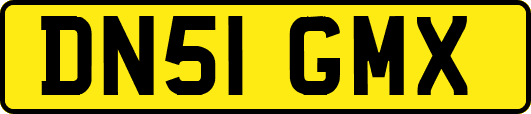 DN51 GMX